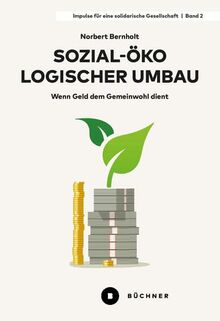 Impulse für eine solidarische Gesellschaft | Band 2

Norbert Bernholt

SOZIAL-ÖKO
LOGISCHER UMBAU

Wenn Geld dem Gemeinwohl dient

B BÜCHNER